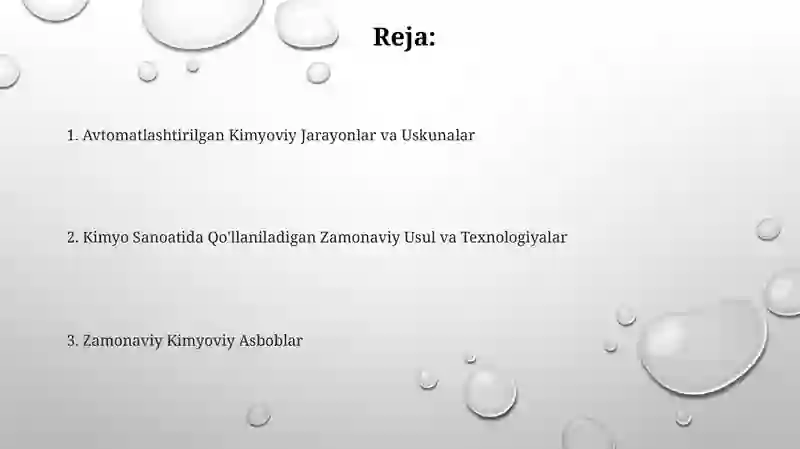 Reja:

1. Avtomatlashtirilgan Kimyoviy Jarayonlar va Uskunalar

2. Kimyo Sanoatida Qo'llaniladigan Zamonaviy Usul va Texnologiyalar

3. Zamonaviy Kimyoviy Asboblar